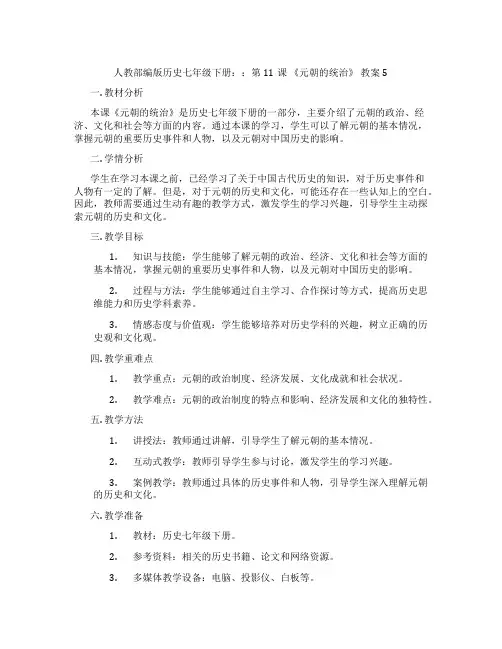 人教部编版历史七年级下册：：第 11 课 《元朝的统治》 教案 5

一. 教材分析

本课《元朝的统治》是历史七年级下册的一部分，主要介绍了元朝的政治、经济、文化和社会等方面的内容。通过本课的学习，学生可以了解元朝的基本情况，掌握元朝的重要历史事件和人物，以及元朝对中国历史的影响。

二. 学情分析

学生在学习本课之前，已经学习了关于中国古代历史的知识，对于历史事件和人物有一定的了解。但是，对于元朝的历史和文化，可能还存在一些认知上的空白。因此，教师需要通过生动有趣的教学方式，激发学生的学习兴趣，引导学生主动探索元朝的历史和文化。

三. 教学目标

1. 知识与技能：学生能够了解元朝的政治、经济、文化和社会等方面的基本情况，掌握元朝的重要历史事件和人物，以及元朝对中国历史的影响。

2. 过程与方法：学生能够通过自主学习、合作探讨等方式，提高历史思维能力和历史学科素养。

3. 情感态度与价值观：学生能够培养对历史学科的兴趣，树立正确的历史观和文化观。

四. 教学重难点

1. 教学重点：元朝的政治制度、经济发展、文化成就和社会状况。

2. 教学难点：元朝的政治制度的特点和影响、经济发展和文化的独特性。

五. 教学方法

1. 讲授法：教师通过讲解，引导学生了解元朝的基本情况。

2. 互动式教学：教师引导学生参与讨论，激发学生的学习兴趣。

3. 案例教学：教师通过具体的历史事件和人物，引导学生深入理解元朝的历史和文化。

六. 教学准备

1. 教材：历史七年级下册。

2. 参考资料：相关的历史书籍、论文和网络资源。

3. 多媒体教学设备：电脑、投影仪、白板等。